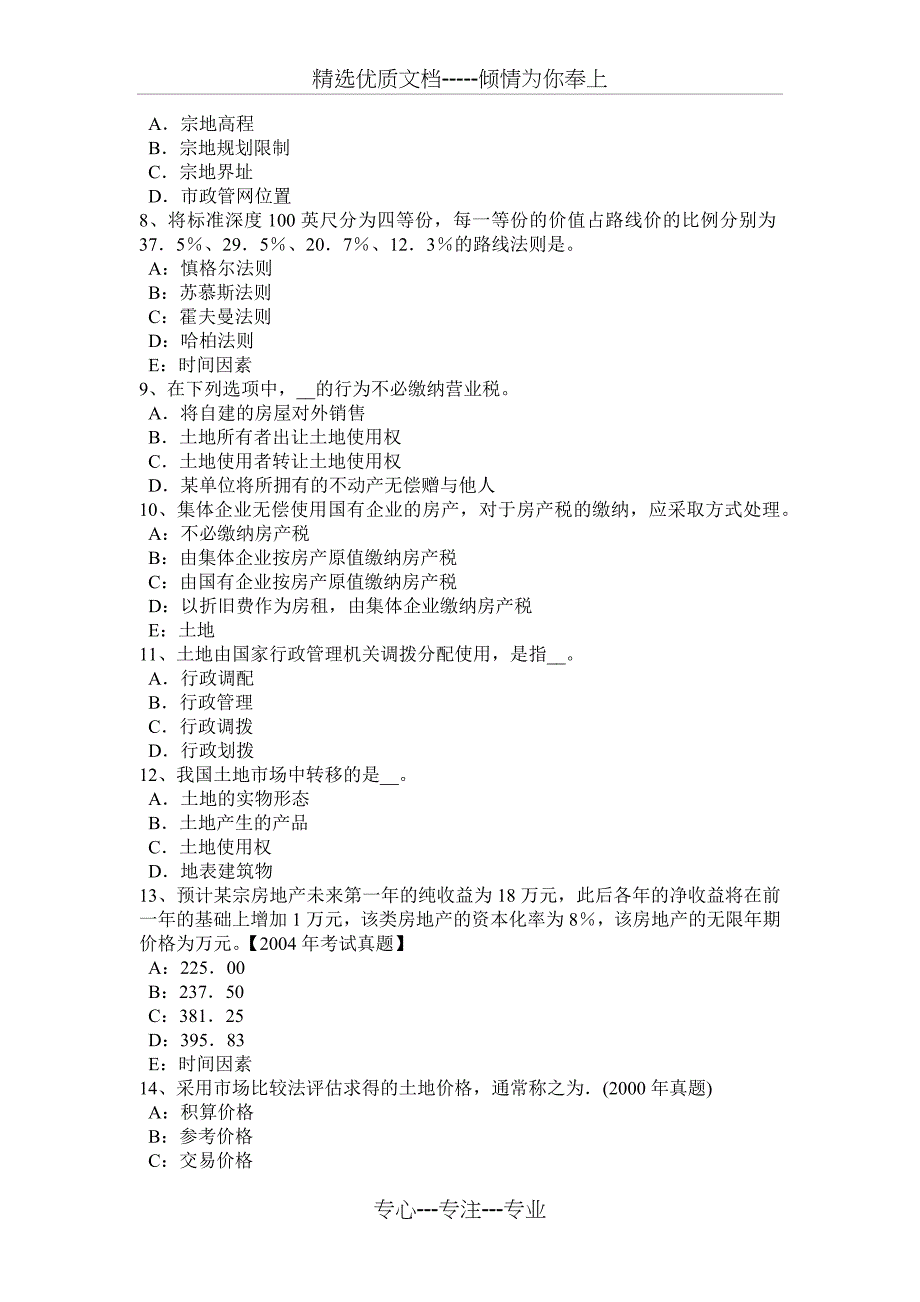 精选优质文档-----倾情为你奉上

A．宗地高程
B．宗地规划限制
C．宗地界址
D．市政管网位置
8、将标准深度 100 英尺分为四等份，每一等份的价值占路线价的比例分别为 37．5%、29．5%、20．7%、12．3%的路线法则是。
A：慎格尔法则
B：苏慕斯法则
C：霍夫曼法则
D：哈柏法则
E：时间因素
9、在下列选项中，__的行为不必缴纳营业税。
A．将自建的房屋对外销售
B．土地所有者出让土地使用权
C．土地使用者转让土地使用权
D．某单位将所拥有的不动产无偿赠与他人
10、集体企业无偿使用国有企业的房产，对于房产税的缴纳，应采取方式处理。
A：不必缴纳房产税
B：由集体企业按房产原值缴纳房产税
C：由国有企业按房产原值缴纳房产税
D：以折旧费作为房租，由集体企业缴纳房产税
E：土地
11、土地由国家行政管理机关调拨分配使用，是指__。
A．行政调配
B．行政管理
C．行政调拨
D．行政划拨
12、我国土地市场中转移的是__。
A．土地的实物形态
B．土地产生的产品
C．土地使用权
D．地表建筑物
13、预计某宗房地产未来第一年的纯收益为 18 万元，此后各年的净收益将在前一年的基础上增加 1 万元，该类房地产的资本化率为 8%，该房地产的无限年期价格为万元。【2004 年考试真题】
A：225．00
B：237．50
C：381．25
D：395．83
E：时间因素
14、采用市场比较法评估求得的土地价格，通常称之为．(2000 年真题)
A：积算价格
B：参考价格
C：交易价格

专心---专注---专业